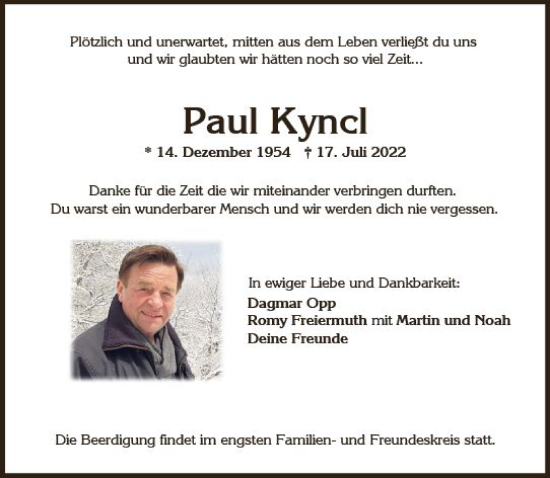 Plötzlich und unerwartet, mitten aus dem Leben verließt du uns und wir glaubten wir hätten noch so viel Zeit...

Paul Kyncl

* 14. Dezember 1954 † 17. Juli 2022

Danke für die Zeit die wir miteinander verbringen durften.
Du warst ein wunderbarer Mensch und wir werden dich nie vergessen.

In ewiger Liebe und Dankbarkeit:
Dagmar Opp
Romy Freiermuth mit Martin und Noah
Deine Freunde

Die Beerdigung findet im engsten Familien- und Freundeskreis statt.